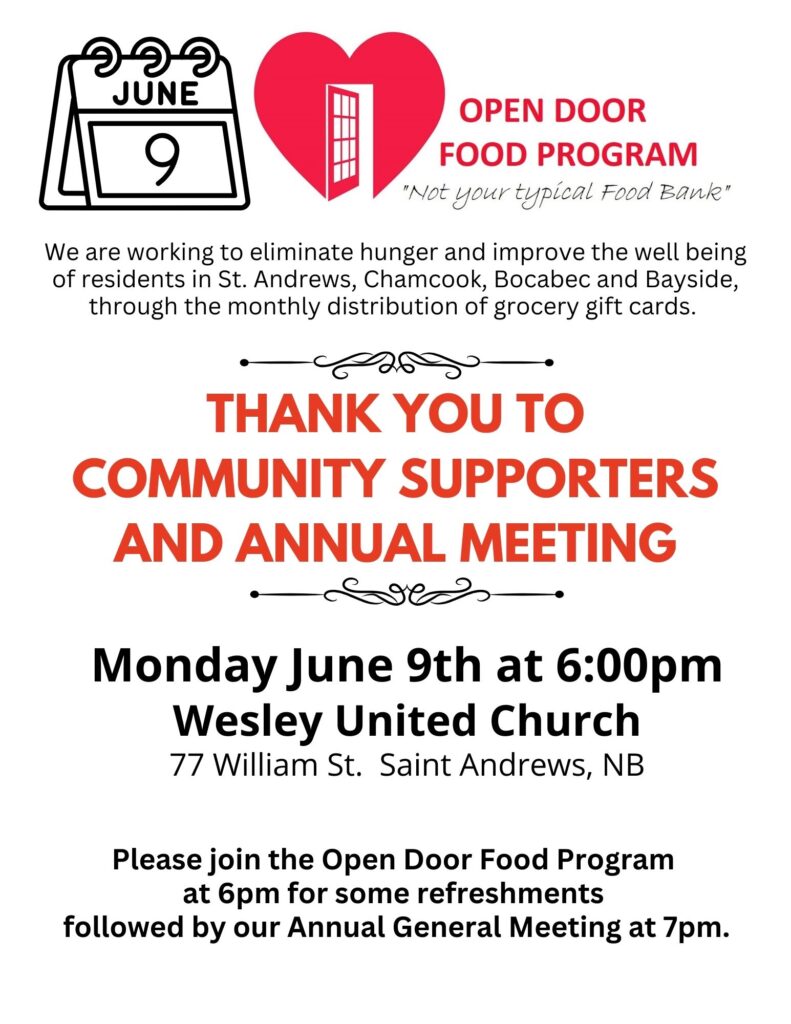 JUNE
9

OPEN DOOR
FOOD PROGRAM
"Not your typical Food Bank"

We are working to eliminate hunger and improve the well being of residents in St. Andrews, Chamcook, Bocabec and Bayside, through the monthly distribution of grocery gift cards.

THANK YOU TO COMMUNITY SUPPORTERS AND ANNUAL MEETING

Monday June 9th at 6:00pm
Wesley United Church
77 William St. Saint Andrews, NB

Please join the Open Door Food Program at 6pm for some refreshments followed by our Annual General Meeting at 7pm.